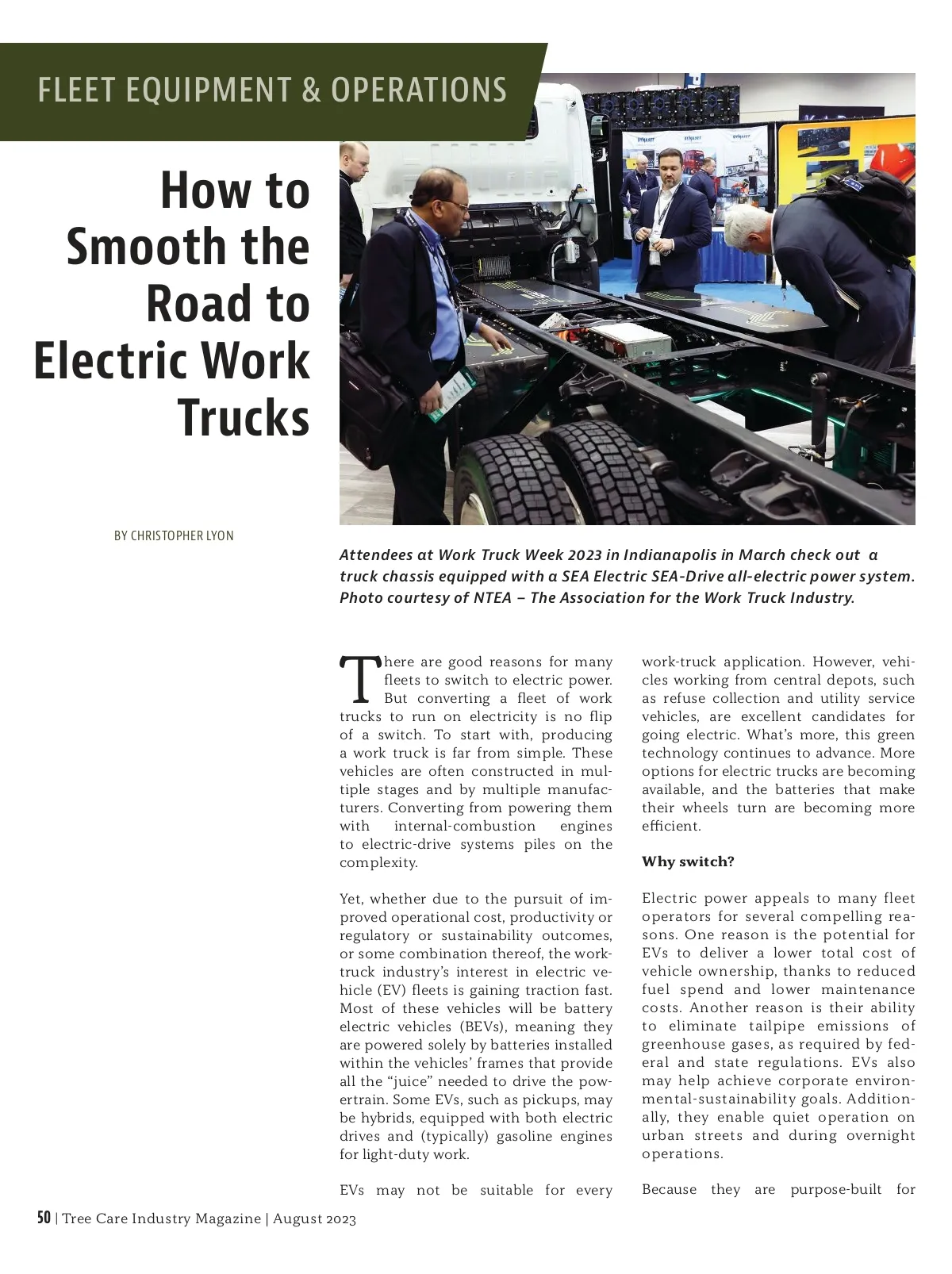 FLEET EQUIPMENT & OPERATIONS

How to Smooth the Road to Electric Work Trucks

BY CHRISTOPHER LYON

Attendees at Work Truck Week 2023 in Indianapolis in March check out a truck chassis equipped with a SEA Electric SEA-Drive all-electric power system. Photo courtesy of NTEA – The Association for the Work Truck Industry.

There are good reasons for many fleets to switch to electric power. But converting a fleet of work trucks to run on electricity is no flip of a switch. To start with, producing a work truck is far from simple. These vehicles are often constructed in multiple stages and by multiple manufacturers. Converting from powering them with internal-combustion engines to electric-drive systems piles on the complexity.

Yet, whether due to the pursuit of improved operational cost, productivity or regulatory or sustainability outcomes, or some combination thereof, the work-truck industry's interest in electric vehicle (EV) fleets is gaining traction fast. Most of these vehicles will be battery electric vehicles (BEVs), meaning they are powered solely by batteries installed within the vehicles' frames that provide all the "juice" needed to drive the powertrain. Some EVs, such as pickups, may be hybrids, equipped with both electric drives and (typically) gasoline engines for light-duty work.

EVs may not be suitable for every work-truck application. However, vehicles working from central depots, such as refuse collection and utility service vehicles, are excellent candidates for going electric. What's more, this green technology continues to advance. More options for electric trucks are becoming available, and the batteries that make their wheels turn are becoming more efficient.

Why switch?

Electric power appeals to many fleet operators for several compelling reasons. One reason is the potential for EVs to deliver a lower total cost of vehicle ownership, thanks to reduced fuel spend and lower maintenance costs. Another reason is their ability to eliminate tailpipe emissions of greenhouse gases, as required by federal and state regulations. EVs also may help achieve corporate environmental-sustainability goals. Additionally, they enable quiet operation on urban streets and during overnight operations.

Because they are purpose-built for

50 | Tree Care Industry Magazine | August 2023